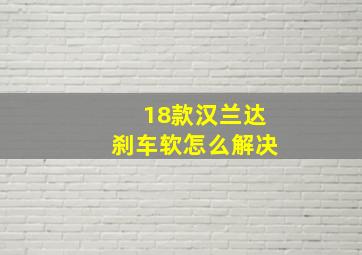 18款汉兰达
刹车软怎么解决